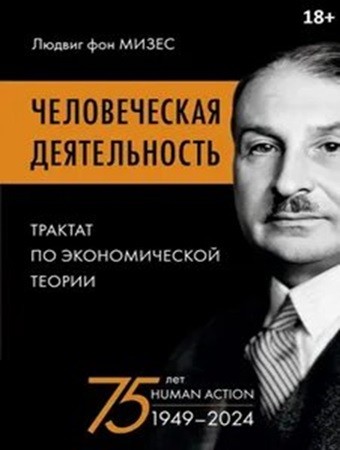 18+

Людвиг фон МИЗЕС

ЧЕЛОВЕЧЕСКАЯ ДЕЯТЕЛЬНОСТЬ

ТРАКТАТ ПО ЭКОНОМИЧЕСКОЙ ТЕОРИИ

75 лет HUMAN ACTION 1949–2024